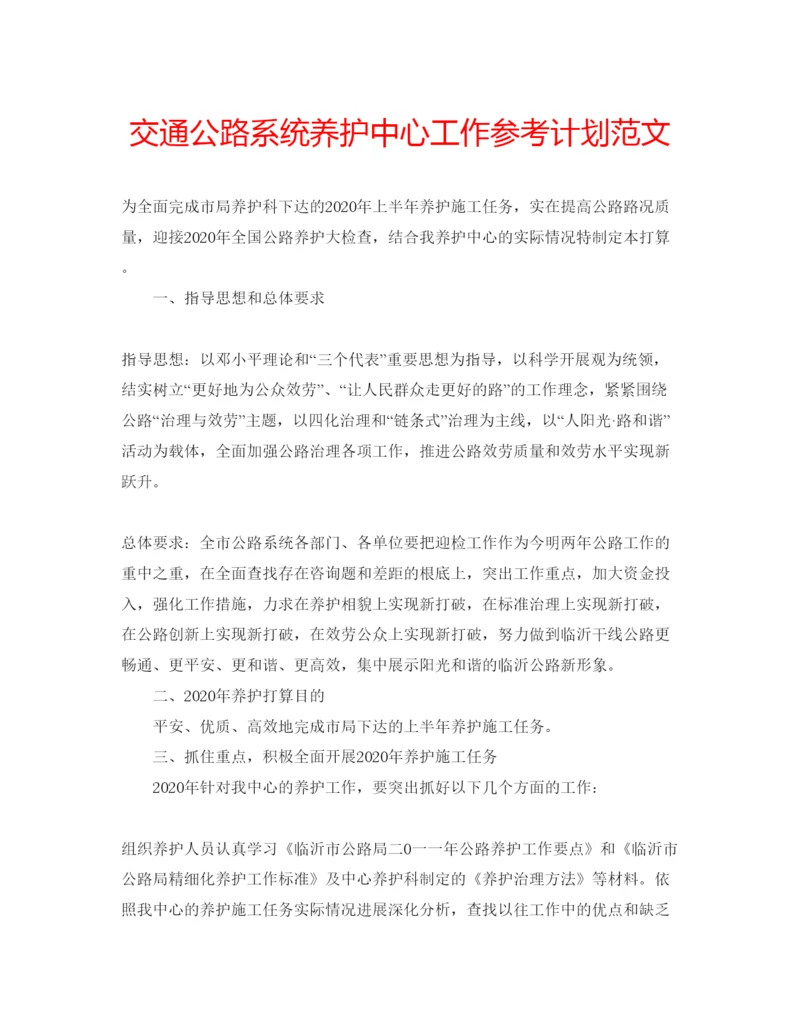 交通公路系统养护中心工作参考计划范文

为全面完成市局养护科下达的2020年上半年养护施工任务，实在提高公路路况质量，迎接2020年全国公路养护大检查，结合我养护中心的实际情况特制定本打算。

一、指导思想和总体要求

指导思想：以邓小平理论和“三个代表”重要思想为指导，以科学开展观为统领，结实树立“更好地为公众效劳”、“让人民群众走更好的路”的工作理念，紧紧围绕公路“治理与效劳”主题，以四化治理和“链条式”治理为主线，以“人阳光·路和谐”活动为载体，全面加强公路治理各项工作，推进公路效劳质量和效劳水平实现新跃升。

总体要求：全市公路系统各部门、各单位要把迎检工作作为今明两年公路工作的重中之重，在全面查找存在咨询题和差距的根底上，突出工作重点，加大资金投入，强化工作措施，力求在养护相貌上实现新打破，在标准治理上实现新打破，在公路创新上实现新打破，在效劳公众上实现新打破，努力做到临沂干线公路更畅通、更平安、更和谐、更高效，集中展示阳光和谐的临沂公路新形象。

二、2020年养护打算目的

平安、优质、高效地完成市局下达的上半年养护施工任务。

三、抓住重点，积极全面开展2020年养护施工任务

2020年针对我中心的养护工作，要突出抓好以下几个方面的工作：

组织养护人员认真学习《临沂市公路局二0一一年公路养护工作要点》和《临沂市公路局精细化养护工作标准》及中心养护科制定的《养护治理方法》等材料。依照我中心的养护施工任务实际情况进展深化分析，查找以往工作中的优点和缺乏